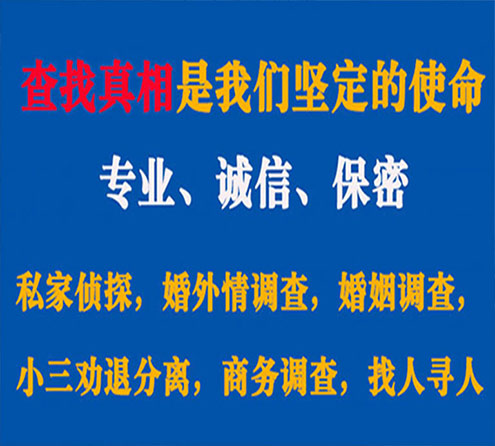 查找真相是我们坚定的使命

专业、诚信、保密

私家侦探，婚外情调查，婚姻调查，

小三劝退分离，商务调查，找人寻人